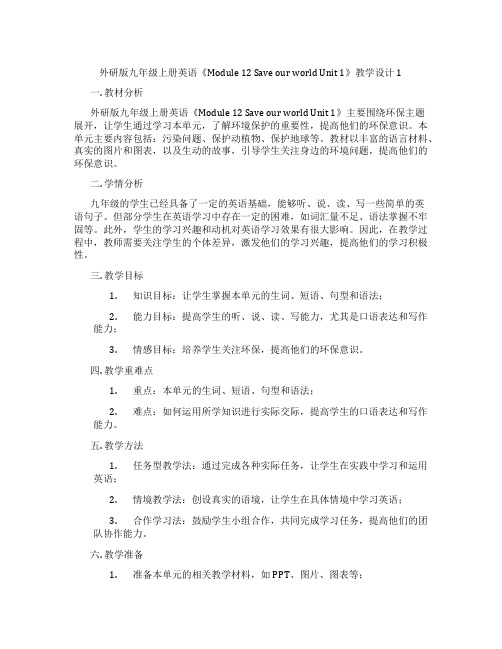 外研版九年级上册英语《Module 12 Save our world Unit 1》教学设计 1

一. 教材分析

外研版九年级上册英语《Module 12 Save our world Unit 1》主要围绕环保主题展开，让学生通过学习本单元，了解环境保护的重要性，提高他们的环保意识。本单元主要内容包括：污染问题、保护动植物、保护地球等。教材以丰富的语言材料、真实的图片和图表，以及生动的故事，引导学生关注身边的环境问题，提高他们的环保意识。

二. 学情分析

九年级的学生已经具备了一定的英语基础，能够听、说、读、写一些简单的英语句子。但部分学生在英语学习中存在一定的困难，如词汇量不足、语法掌握不牢固等。此外，学生的学习兴趣和动机对英语学习效果有很大影响。因此，在教学过程中，教师需要关注学生的个体差异，激发他们的学习兴趣，提高他们的学习积极性。

三. 教学目标

1. 知识目标：让学生掌握本单元的生词、短语、句型和语法；

2. 能力目标：提高学生的听、说、读、写能力，尤其是口语表达和写作能力；

3. 情感目标：培养学生关注环保，提高他们的环保意识。

四. 教学重难点

1. 重点：本单元的生词、短语、句型和语法；

2. 难点：如何运用所学知识进行实际交际，提高学生的口语表达和写作能力。

五. 教学方法

1. 任务型教学法：通过完成各种实际任务，让学生在实践中学习和运用英语；

2. 情境教学法：创设真实的语境，让学生在具体情境中学习英语；

3. 合作学习法：鼓励学生小组合作，共同完成学习任务，提高他们的团队协作能力。

六. 教学准备

1. 准备本单元的相关教学材料，如 PPT、图片、图表等；